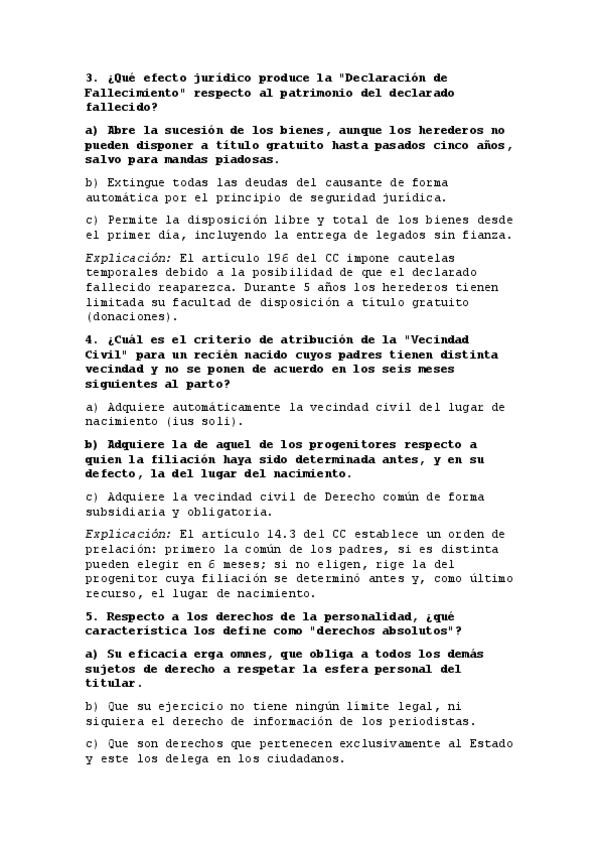 3. ¿Qué efecto jurídico produce la "Declaración de Fallecimiento" respecto al patrimonio del declarado fallecido?

a) Abre la sucesión de los bienes, aunque los herederos no pueden disponer a título gratuito hasta pasados cinco años, salvo para mandas piadosas.

b) Extingue todas las deudas del causante de forma automática por el principio de seguridad jurídica.

c) Permite la disposición libre y total de los bienes desde el primer día, incluyendo la entrega de legados sin fianza.

Explicación: El artículo 196 del CC impone cautelas temporales debido a la posibilidad de que el declarado fallecido reaparezca. Durante 5 años los herederos tienen limitada su facultad de disposición a título gratuito (donaciones).

4. ¿Cuál es el criterio de atribución de la "Vecindad Civil" para un recién nacido cuyos padres tienen distinta vecindad y no se ponen de acuerdo en los seis meses siguientes al parto?

a) Adquiere automáticamente la vecindad civil del lugar de nacimiento (ius soli).

b) Adquiere la de aquel de los progenitores respecto a quien la filiación haya sido determinada antes, y en su defecto, la del lugar del nacimiento.

c) Adquiere la vecindad civil de Derecho común de forma subsidiaria y obligatoria.

Explicación: El artículo 14.3 del CC establece un orden de prelación: primero la común de los padres, si es distinta pueden elegir en 6 meses; si no eligen, rige la del progenitor cuya filiación se determinó antes y, como último recurso, el lugar de nacimiento.

5. Respecto a los derechos de la personalidad, ¿qué característica los define como "derechos absolutos"?

a) Su eficacia erga omnes, que obliga a todos los demás sujetos de derecho a respetar la esfera personal del titular.

b) Que su ejercicio no tiene ningún límite legal, ni siquiera el derecho de información de los periodistas.

c) Que son derechos que pertenecen exclusivamente al Estado y este los delega en los ciudadanos.